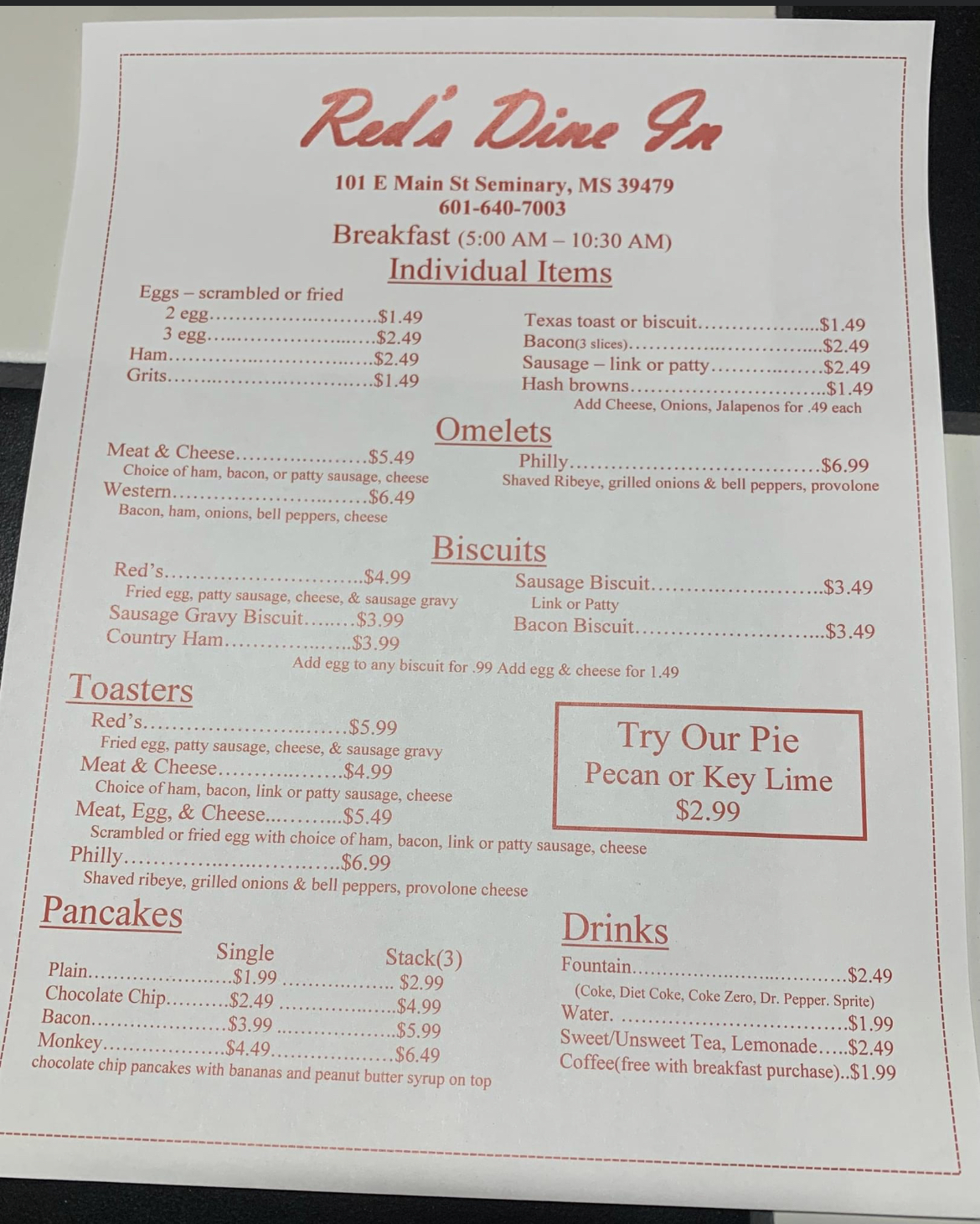 Red's Dine In

101 E Main St Seminary, MS 39479
601-640-7003

Breakfast (5:00 AM – 10:30 AM)

Individual Items

Eggs – scrambled or fried
2 egg $1.49
3 egg $2.49
Ham $2.49
Grits $1.49

Texas toast or biscuit $1.49
Bacon(3 slices) $2.49
Sausage – link or patty $2.49
Hash browns $1.49
Add Cheese, Onions, Jalapenos for .49 each

Omelets

Meat & Cheese $5.49
Choice of ham, bacon, or patty sausage, cheese
Western $6.49
Bacon, ham, onions, bell peppers, cheese

Philly $6.99
Shaved Ribeye, grilled onions & bell peppers, provolone

Biscuits

Red's $4.99
Fried egg, patty sausage, cheese, & sausage gravy
Sausage Gravy Biscuit $3.99
Country Ham $3.99

Sausage Biscuit $3.49
Link or Patty
Bacon Biscuit $3.49

Add egg to any biscuit for .99 Add egg & cheese for 1.49

Toasters

Red's $5.99
Fried egg, patty sausage, cheese, & sausage gravy
Meat & Cheese $4.99
Choice of ham, bacon, link or patty sausage, cheese
Meat, Egg, & Cheese $5.49
Scrambled or fried egg with choice of ham, bacon, link or patty sausage, cheese
Philly $6.99
Shaved ribeye, grilled onions & bell peppers, provolone cheese

Try Our Pie
Pecan or Key Lime
$2.99

Pancakes

| | Single | Stack(3) |
|---|---|---|
| Plain | $1.99 | $2.99 |
| Chocolate Chip | $2.49 | $4.99 |
| Bacon | $3.99 | $5.99 |
| Monkey | $4.49 | $6.49 |

chocolate chip pancakes with bananas and peanut butter syrup on top

Drinks

Fountain $2.49
(Coke, Diet Coke, Coke Zero, Dr. Pepper. Sprite)
Water. $1.99
Sweet/Unsweet Tea, Lemonade $2.49
Coffee(free with breakfast purchase) $1.99